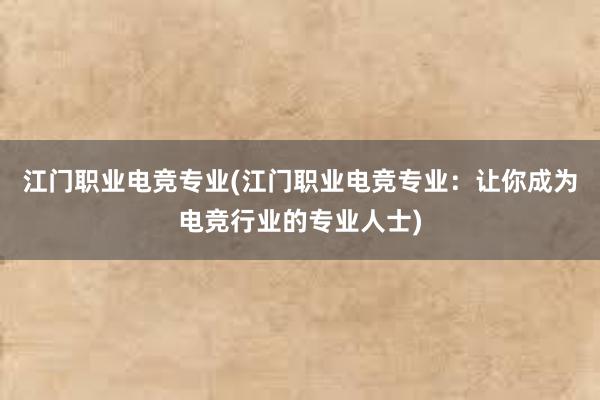 江门职业电竞专业(江门职业电竞专业：让你成为电竞行业的专业人士)